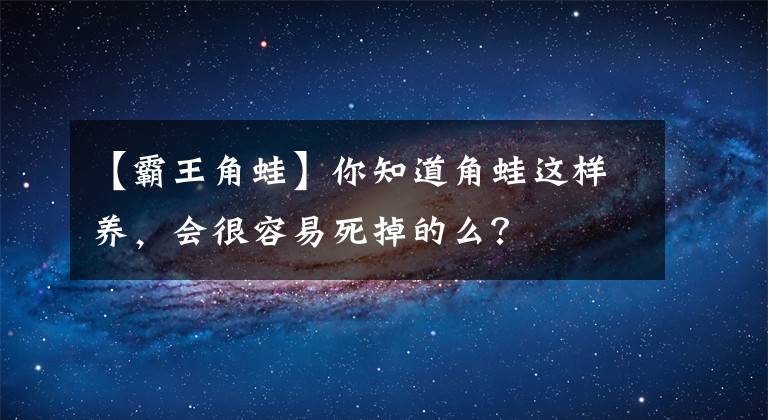 【霸王角蛙】你知道角蛙这样养，会很容易死掉的么？